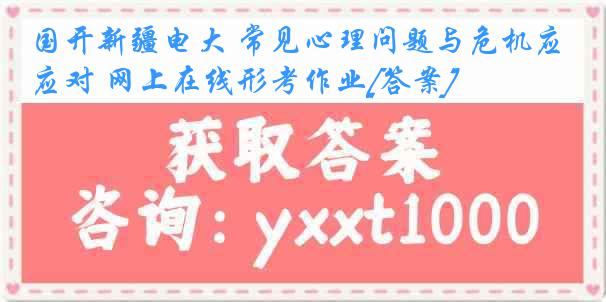 国开新疆电大 常见心理问题与危机应应对 网上在线形考作业[答案]

获取答案

咨询：yxxt1000